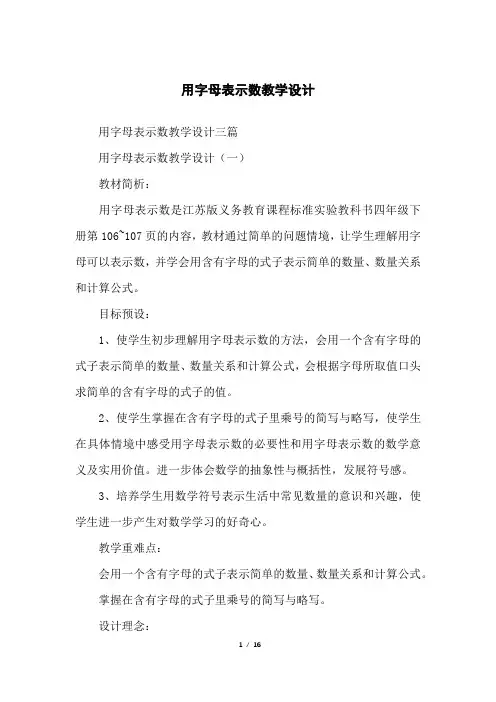 用字母表示数教学设计

用字母表示数教学设计三篇

用字母表示数教学设计（一）

教材简析：

用字母表示数是江苏版义务教育课程标准实验教科书四年级下册第 106~107 页的内容，教材通过简单的问题情境，让学生理解用字母可以表示数，并学会用含有字母的式子表示简单的数量、数量关系和计算公式。

目标预设：

1、使学生初步理解用字母表示数的方法，会用一个含有字母的式子表示简单的数量、数量关系和计算公式，会根据字母所取值口头求简单的含有字母的式子的值。

2、使学生掌握在含有字母的式子里乘号的简写与略写，使学生在具体情境中感受用字母表示数的必要性和用字母表示数的数学意义及实用价值。进一步体会数学的抽象性与概括性，发展符号感。

3、培养学生用数学符号表示生活中常见数量的意识和兴趣，使学生进一步产生对数学学习的好奇心。

教学重难点：

会用一个含有字母的式子表示简单的数量、数量关系和计算公式。

掌握在含有字母的式子里乘号的简写与略写。

设计理念：

1 / 16